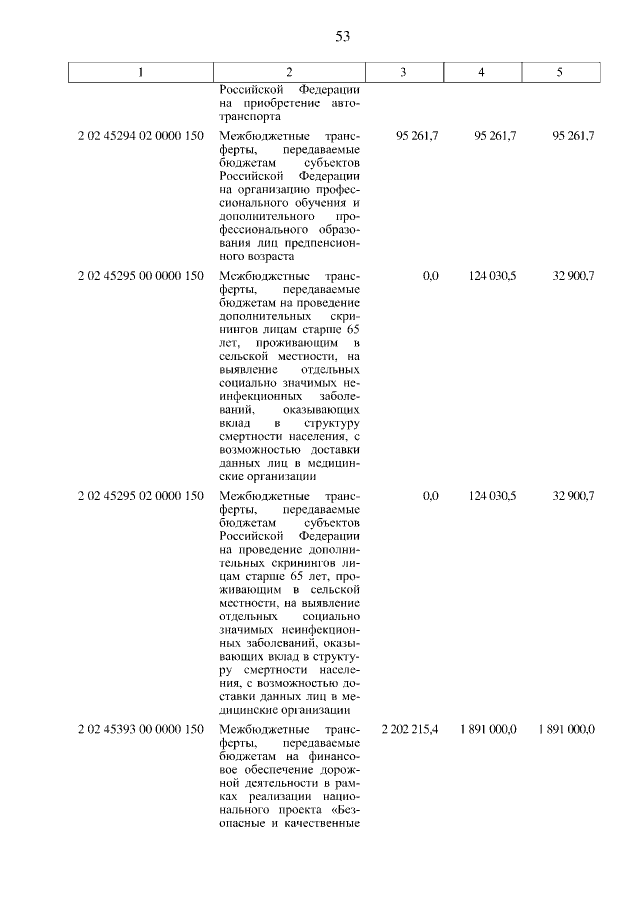 53

| 1 | 2 | 3 | 4 | 5 |
|---|---|---|---|---|
| | Российской Федерации на приобретение автотранспорта | | | |
| 2 02 45294 02 0000 150 | Межбюджетные трансферты, передаваемые бюджетам субъектов Российской Федерации на организацию профессионального обучения и дополнительного профессионального образования лиц предпенсионного возраста | 95 261,7 | 95 261,7 | 95 261,7 |
| 2 02 45295 00 0000 150 | Межбюджетные трансферты, передаваемые бюджетам на проведение дополнительных скринингов лицам старше 65 лет, проживающим в сельской местности, на выявление отдельных социально значимых неинфекционных заболеваний, оказывающих вклад в структуру смертности населения, с возможностью доставки данных лиц в медицинские организации | 0,0 | 124 030,5 | 32 900,7 |
| 2 02 45295 02 0000 150 | Межбюджетные трансферты, передаваемые бюджетам субъектов Российской Федерации на проведение дополнительных скринингов лицам старше 65 лет, проживающим в сельской местности, на выявление отдельных социально значимых неинфекционных заболеваний, оказывающих вклад в структуру смертности населения, с возможностью доставки данных лиц в медицинские организации | 0,0 | 124 030,5 | 32 900,7 |
| 2 02 45393 00 0000 150 | Межбюджетные трансферты, передаваемые бюджетам на финансовое обеспечение дорожной деятельности в рамках реализации национального проекта «Безопасные и качественные | 2 202 215,4 | 1 891 000,0 | 1 891 000,0 |